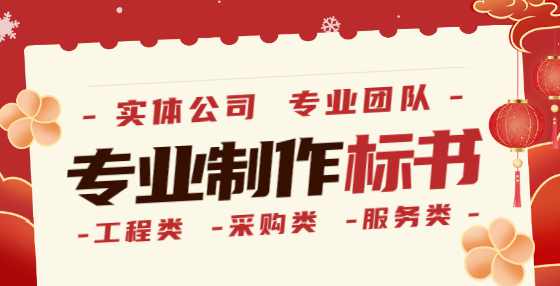 - 实体公司 专业团队 -

专业制作标书

-工程类 -采购类 -服务类 -